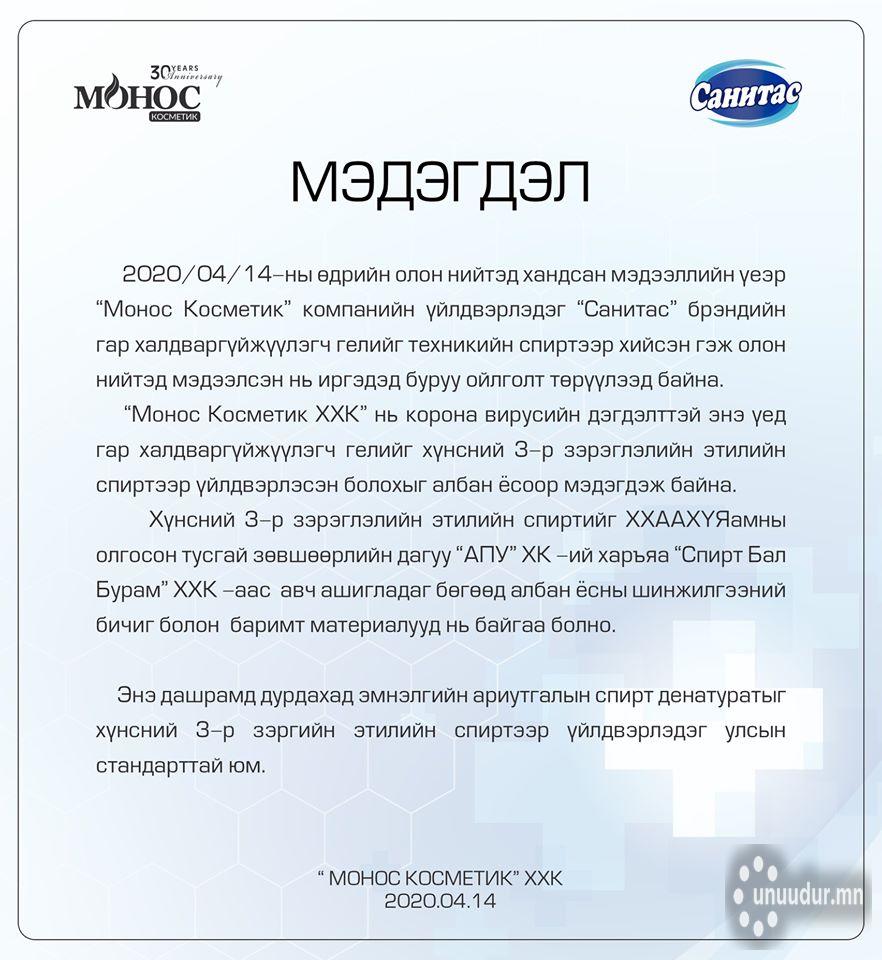 30 YEARS Anniversary
МОНОС
КОСМЕТИК

Санитас

МЭДЭГДЭЛ

2020/04/14-ны өдрийн олон нийтэд хандсан мэдээллийн үеэр "Монос Косметик" компанийн үйлдвэрлэдэг "Санитас" брэндийн гар халдваргүйжүүлэгч гелийг техникийн спиртээр хийсэн гэж олон нийтэд мэдээлсэн нь иргэдэд буруу ойлголт төрүүлээд байна.

"Монос Косметик ХХК" нь корона вирусийн дэгдэлттэй энэ үед гар халдваргүйжүүлэгч гелийг хүнсний 3-р зэрэглэлийн этилийн спиртээр үйлдвэрлэсэн болохыг албан ёсоор мэдэгдэж байна.

Хүнсний 3-р зэрэглэлийн этилийн спиртийг ХХААХҮЯамны олгосон тусгай зөвшөөрлийн дагуу "АПУ" ХК -ий харьяа "Спирт Бал Бурам" ХХК -аас авч ашигладаг бөгөөд албан ёсны шинжилгээний бичиг болон баримт материалууд нь байгаа болно.

Энэ дашрамд дурдахад эмнэлгийн ариутгалын спирт денатуратыг хүнсний 3-р зэргийн этилийн спиртээр үйлдвэрлэдэг улсын стандарттай юм.

" МОНОС КОСМЕТИК" ХХК
2020.04.14

unuudur.mn